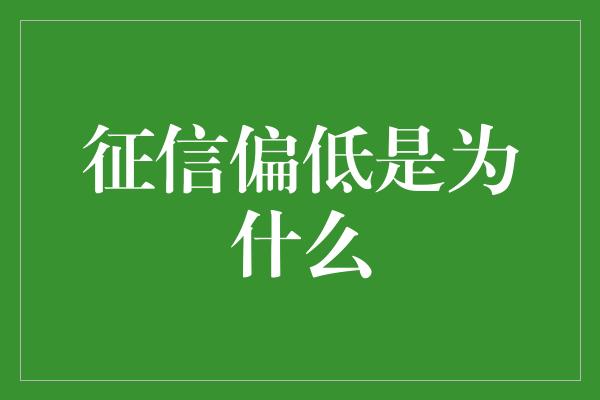 征信偏低是为什么